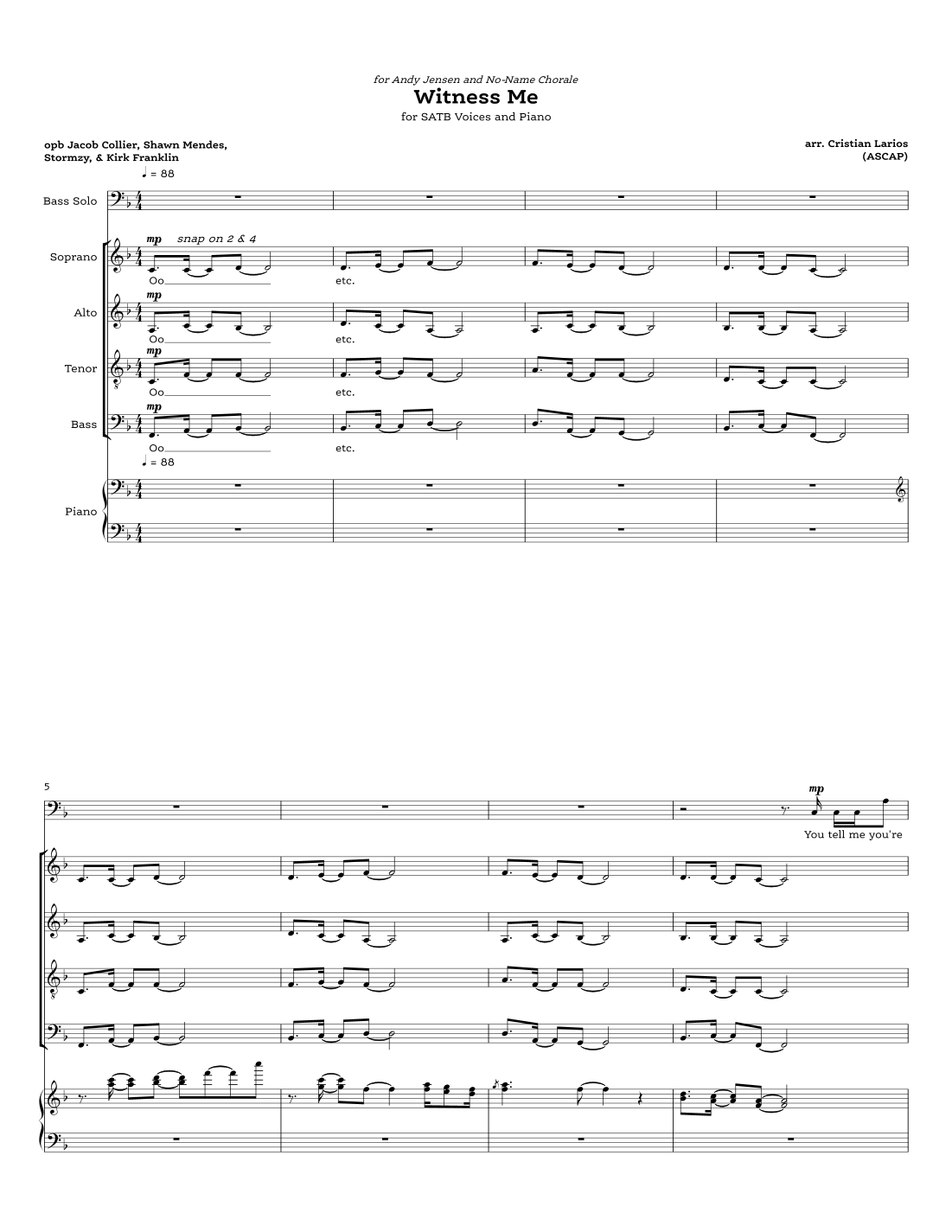 for Andy Jensen and No-Name Chorale
Witness Me
for SATB Voices and Piano

opb Jacob Collier, Shawn Mendes, Stormzy, & Kirk Franklin

arr. Cristian Larios (ASCAP)

♩ = 88

Bass Solo

Soprano
mp snap on 2 & 4
Oo etc.

Alto
mp
Oo etc.

Tenor
mp
Oo etc.

Bass
mp
Oo etc.

♩ = 88

Piano

5

mp
You tell me you're